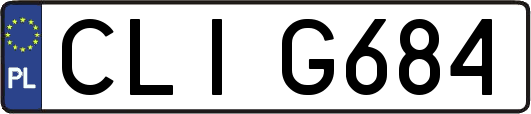 PL

CLI G684